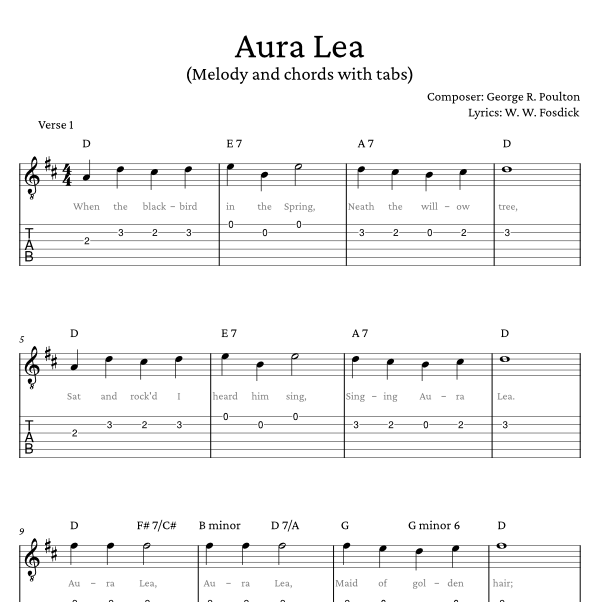 Aura Lea
(Melody and chords with tabs)

Composer: George R. Poulton
Lyrics: W. W. Fosdick

Verse 1

D E 7 A 7 D

When the black - bird in the Spring, Neath the will - ow tree,

T A B
2 3 2 3 0 0 0 3 2 0 2 3

5

D E 7 A 7 D

Sat and rock'd I heard him sing, Sing - ing Au - ra Lea.

T A B
2 3 2 3 0 0 0 3 2 0 2 3

9

D F# 7/C# B minor D 7/A G G minor 6 D

Au - ra Lea, Au - ra Lea, Maid of gol - den hair;